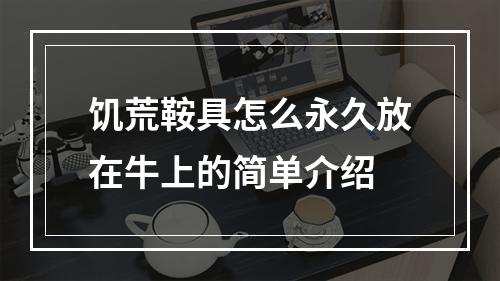 饥荒鞍具怎么永久放在牛上的简单介绍